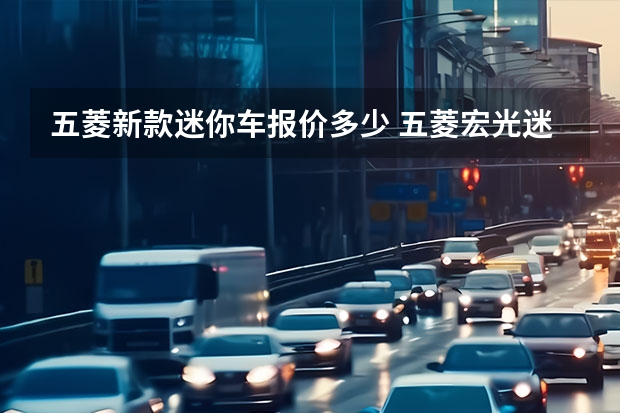 五菱新款迷你车报价多少 五菱宏光迷